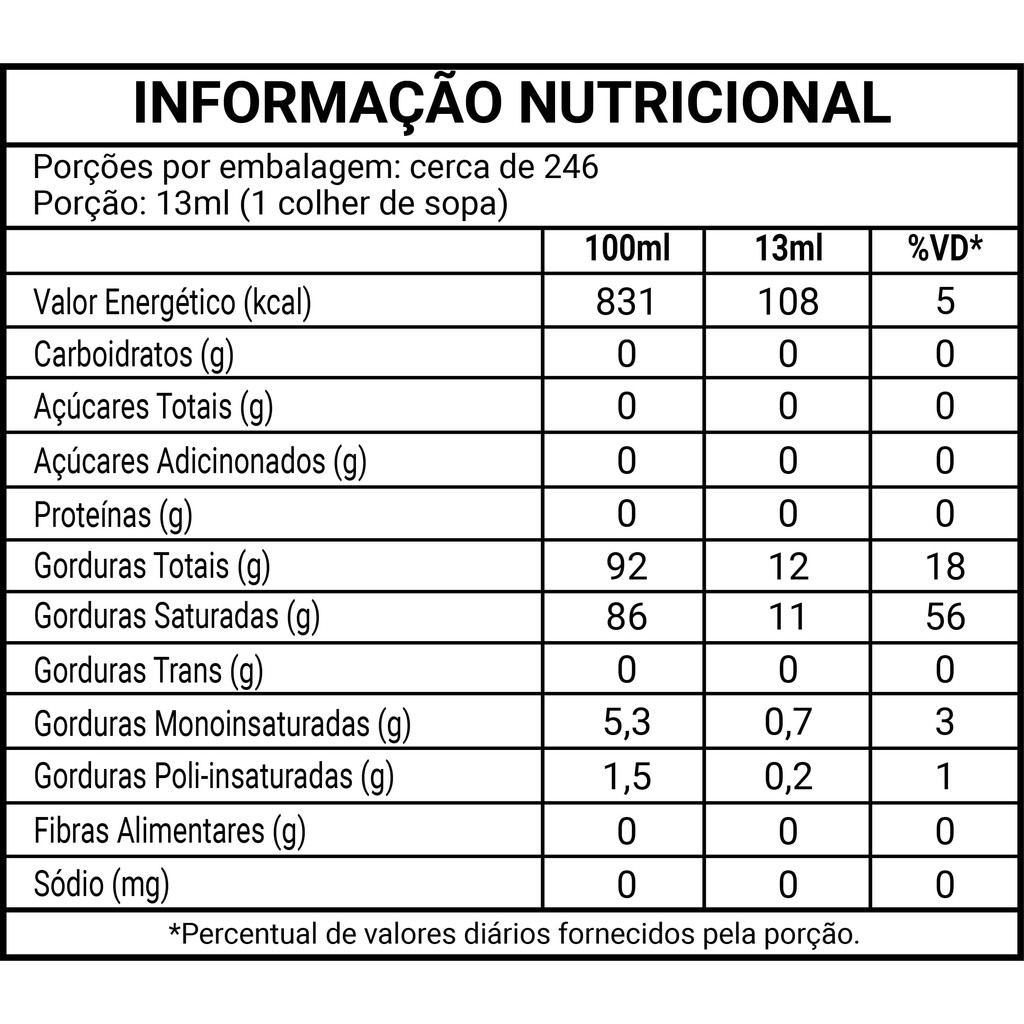 INFORMAÇÃO NUTRICIONAL

Porções por embalagem: cerca de 246
Porção: 13ml (1 colher de sopa)

| | 100ml | 13ml | %VD* |
|---|---|---|---|
| Valor Energético (kcal) | 831 | 108 | 5 |
| Carboidratos (g) | 0 | 0 | 0 |
| Açúcares Totais (g) | 0 | 0 | 0 |
| Açúcares Adicinonados (g) | 0 | 0 | 0 |
| Proteínas (g) | 0 | 0 | 0 |
| Gorduras Totais (g) | 92 | 12 | 18 |
| Gorduras Saturadas (g) | 86 | 11 | 56 |
| Gorduras Trans (g) | 0 | 0 | 0 |
| Gorduras Monoinsaturadas (g) | 5,3 | 0,7 | 3 |
| Gorduras Poli-insaturadas (g) | 1,5 | 0,2 | 1 |
| Fibras Alimentares (g) | 0 | 0 | 0 |
| Sódio (mg) | 0 | 0 | 0 |

*Percentual de valores diários fornecidos pela porção.